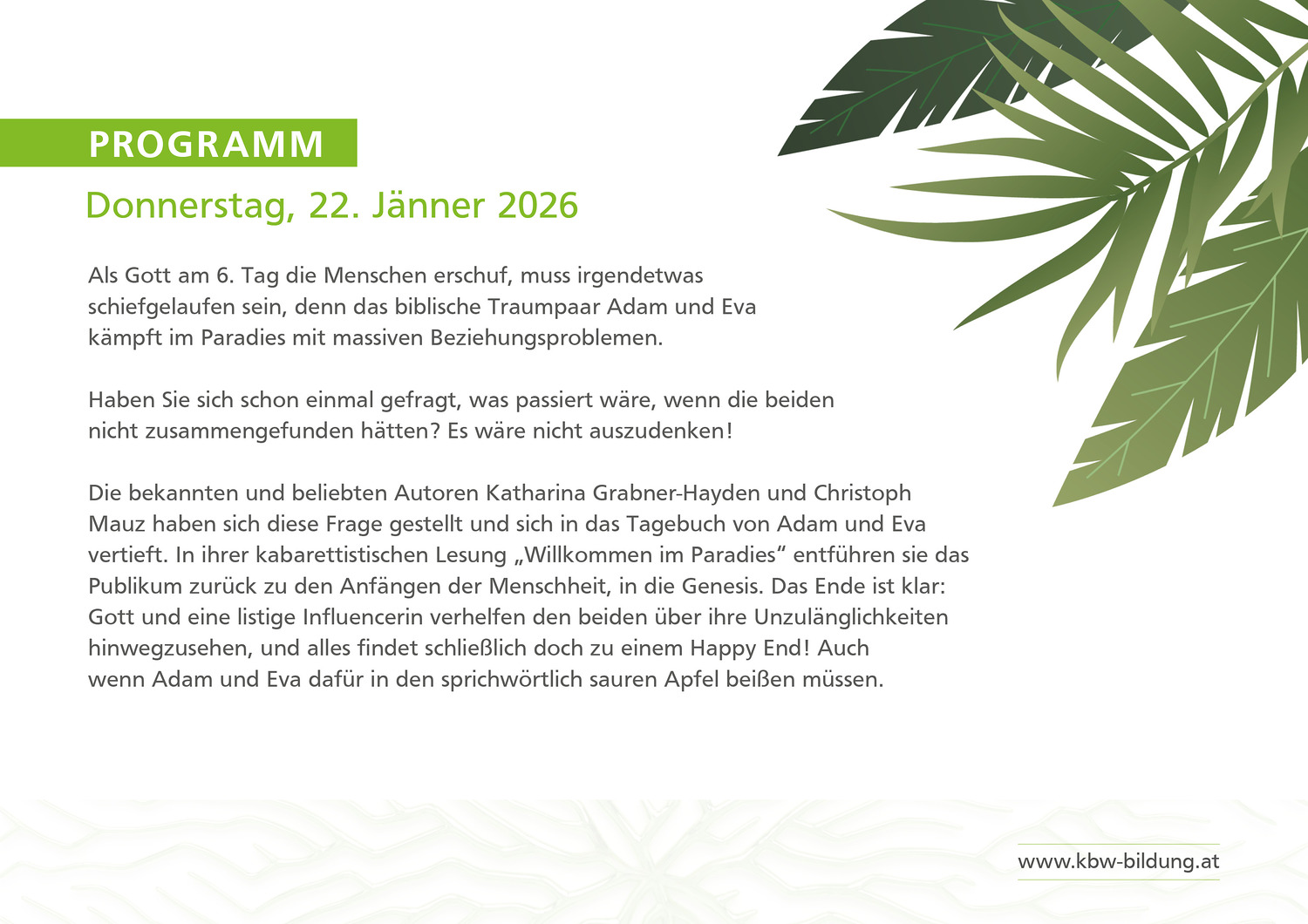 PROGRAMM

Donnerstag, 22. Jänner 2026

Als Gott am 6. Tag die Menschen erschuf, muss irgendetwas schiefgelaufen sein, denn das biblische Traumpaar Adam und Eva kämpft im Paradies mit massiven Beziehungsproblemen.

Haben Sie sich schon einmal gefragt, was passiert wäre, wenn die beiden nicht zusammengefunden hätten? Es wäre nicht auszudenken!

Die bekannten und beliebten Autoren Katharina Grabner-Hayden und Christoph Mauz haben sich diese Frage gestellt und sich in das Tagebuch von Adam und Eva vertieft. In ihrer kabarettistischen Lesung „Willkommen im Paradies“ entführen sie das Publikum zurück zu den Anfängen der Menschheit, in die Genesis. Das Ende ist klar: Gott und eine listige Influencerin verhelfen den beiden über ihre Unzulänglichkeiten hinwegzusehen, und alles findet schließlich doch zu einem Happy End! Auch wenn Adam und Eva dafür in den sprichwörtlich sauren Apfel beißen müssen.

www.kbw-bildung.at